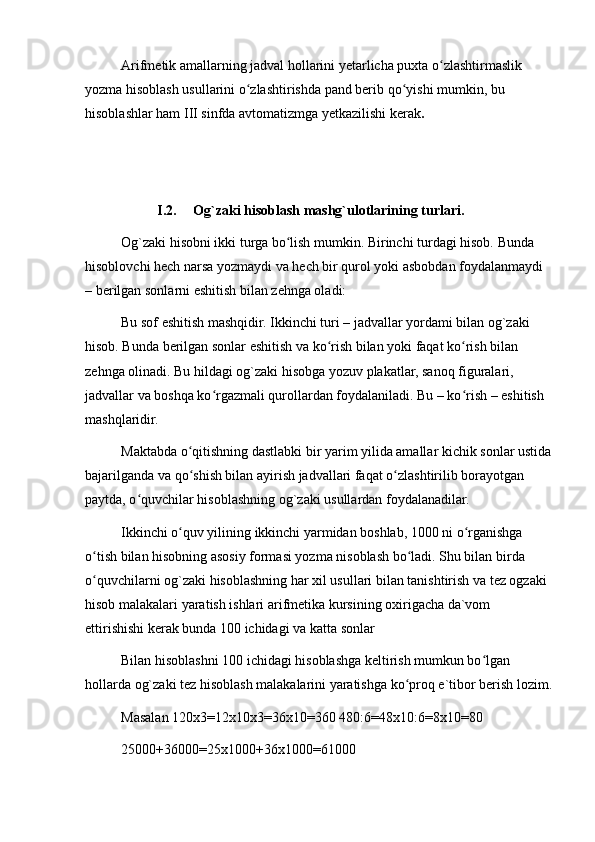 Arifmetik amallarning jadval hollarini yetarlicha puxta o‘zlashtirmaslik yozma hisoblash usullarini o‘zlashtirishda pand berib qo‘yishi mumkin, bu hisoblashlar ham III sinfda avtomatizmga yetkazilishi kerak.

I.2. Og`zaki hisoblash mashg`ulotlarining turlari.

Og`zaki hisobni ikki turga bo‘lish mumkin. Birinchi turdagi hisob. Bunda hisoblovchi hech narsa yozmaydi va hech bir qurol yoki asbobdan foydalanmaydi – berilgan sonlarni eshitish bilan zehnga oladi:

Bu sof eshitish mashqidir. Ikkinchi turi – jadvallar yordami bilan og`zaki hisob. Bunda berilgan sonlar eshitish va ko‘rish bilan yoki faqat ko‘rish bilan zehnga olinadi. Bu hildagi og`zaki hisobga yozuv plakatlar, sanoq figuralari, jadvallar va boshqa ko‘rgazmali qurollardan foydalaniladi. Bu – ko‘rish – eshitish mashqlaridir.

Maktabda o‘qitishning dastlabki bir yarim yilida amallar kichik sonlar ustida bajarilganda va qo‘shish bilan ayirish jadvallari faqat o‘zlashtirilib borayotgan paytda, o‘quvchilar hisoblashning og`zaki usullardan foydalanadilar.

Ikkinchi o‘quv yilining ikkinchi yarmidan boshlab, 1000 ni o‘rganishga o‘tish bilan hisobning asosiy formasi yozma nisoblash bo‘ladi. Shu bilan birda o‘quvchilarni og`zaki hisoblashning har xil usullari bilan tanishtirish va tez ogzaki hisob malakalari yaratish ishlari arifmetika kursining oxirigacha da`vom ettirishishi kerak bunda 100 ichidagi va katta sonlar

Bilan hisoblashni 100 ichidagi hisoblashga keltirish mumkun bo‘lgan hollarda og`zaki tez hisoblash malakalarini yaratishga ko‘proq e`tibor berish lozim.

Masalan 120x3=12x10x3=36x10=360 480:6=48x10:6=8x10=80

25000+36000=25x1000+36x1000=61000